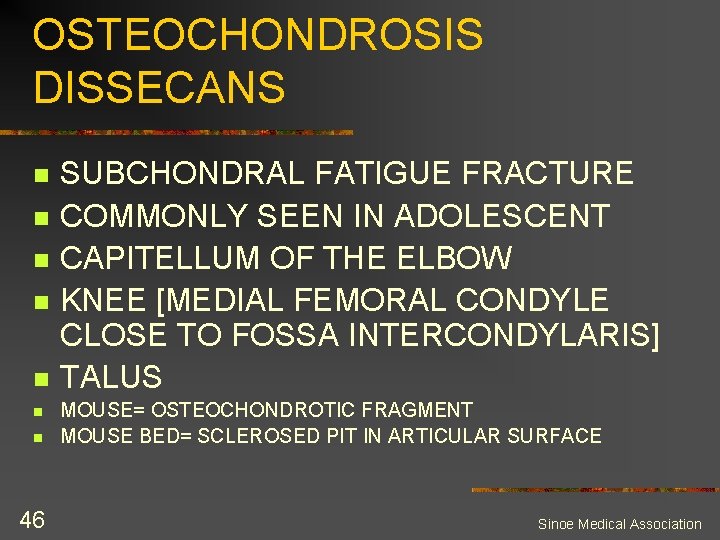 OSTEOCHONDROSIS DISSECANS

- SUBCHONDRAL FATIGUE FRACTURE
- COMMONLY SEEN IN ADOLESCENT
- CAPITELLUM OF THE ELBOW
- KNEE [MEDIAL FEMORAL CONDYLE CLOSE TO FOSSA INTERCONDYLARIS]
- TALUS
- MOUSE= OSTEOCHONDROTIC FRAGMENT
- MOUSE BED= SCLEROSED PIT IN ARTICULAR SURFACE

46

Sinoe Medical Association